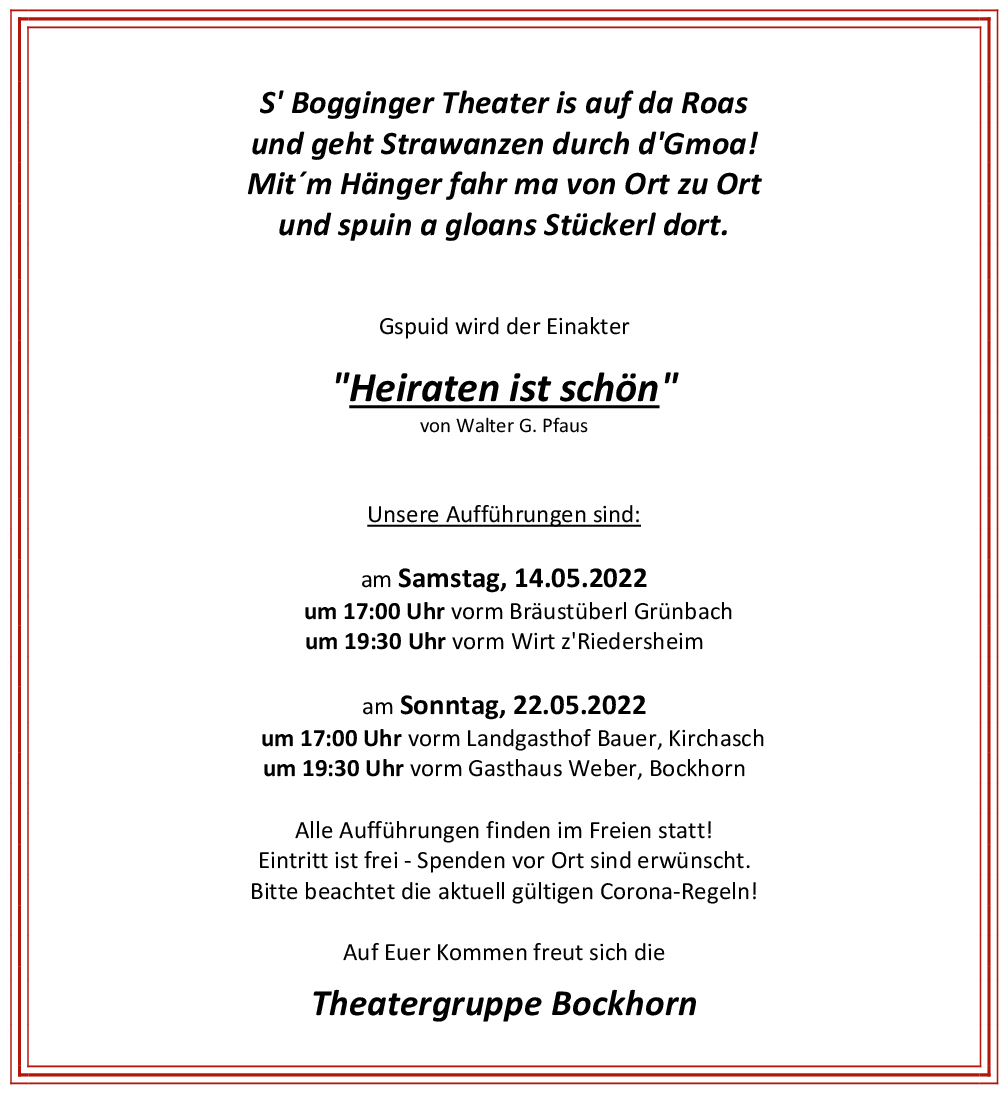 S' Bogginger Theater is auf da Roas
und geht Strawanzen durch d'Gmoa!
Mit´m Hänger fahr ma von Ort zu Ort
und spuin a gloans Stückerl dort.

Gspuid wird der Einakter

"Heiraten ist schön"
von Walter G. Pfaus

Unsere Aufführungen sind:

am Samstag, 14.05.2022
um 17:00 Uhr vorm Bräustüberl Grünbach
um 19:30 Uhr vorm Wirt z'Riedersheim

am Sonntag, 22.05.2022
um 17:00 Uhr vorm Landgasthof Bauer, Kirchasch
um 19:30 Uhr vorm Gasthaus Weber, Bockhorn

Alle Aufführungen finden im Freien statt!
Eintritt ist frei - Spenden vor Ort sind erwünscht.
Bitte beachtet die aktuell gültigen Corona-Regeln!

Auf Euer Kommen freut sich die

Theatergruppe Bockhorn